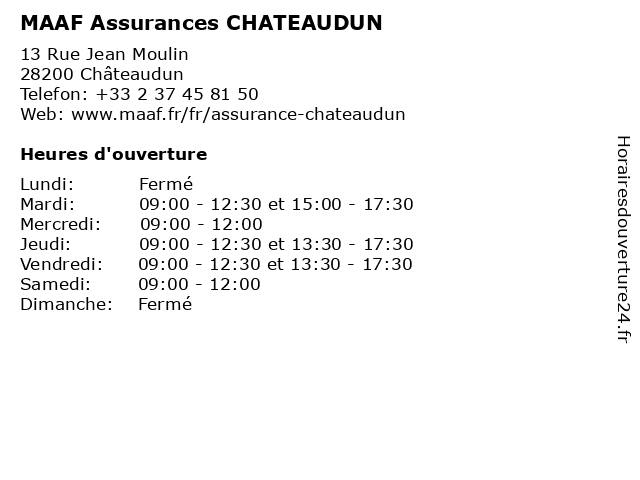 MAAF Assurances CHATEAUDUN

13 Rue Jean Moulin
28200 Châteaudun
Telefon: +33 2 37 45 81 50
Web: www.maaf.fr/fr/assurance-chateaudun

Heures d'ouverture

| | |
|---|---|
| Lundi: | Fermé |
| Mardi: | 09:00 - 12:30 et 15:00 - 17:30 |
| Mercredi: | 09:00 - 12:00 |
| Jeudi: | 09:00 - 12:30 et 13:30 - 17:30 |
| Vendredi: | 09:00 - 12:30 et 13:30 - 17:30 |
| Samedi: | 09:00 - 12:00 |
| Dimanche: | Fermé |

Horairesdouverture24.fr